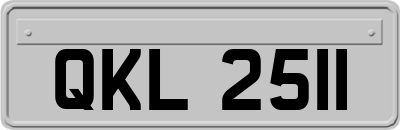 QKL 2511